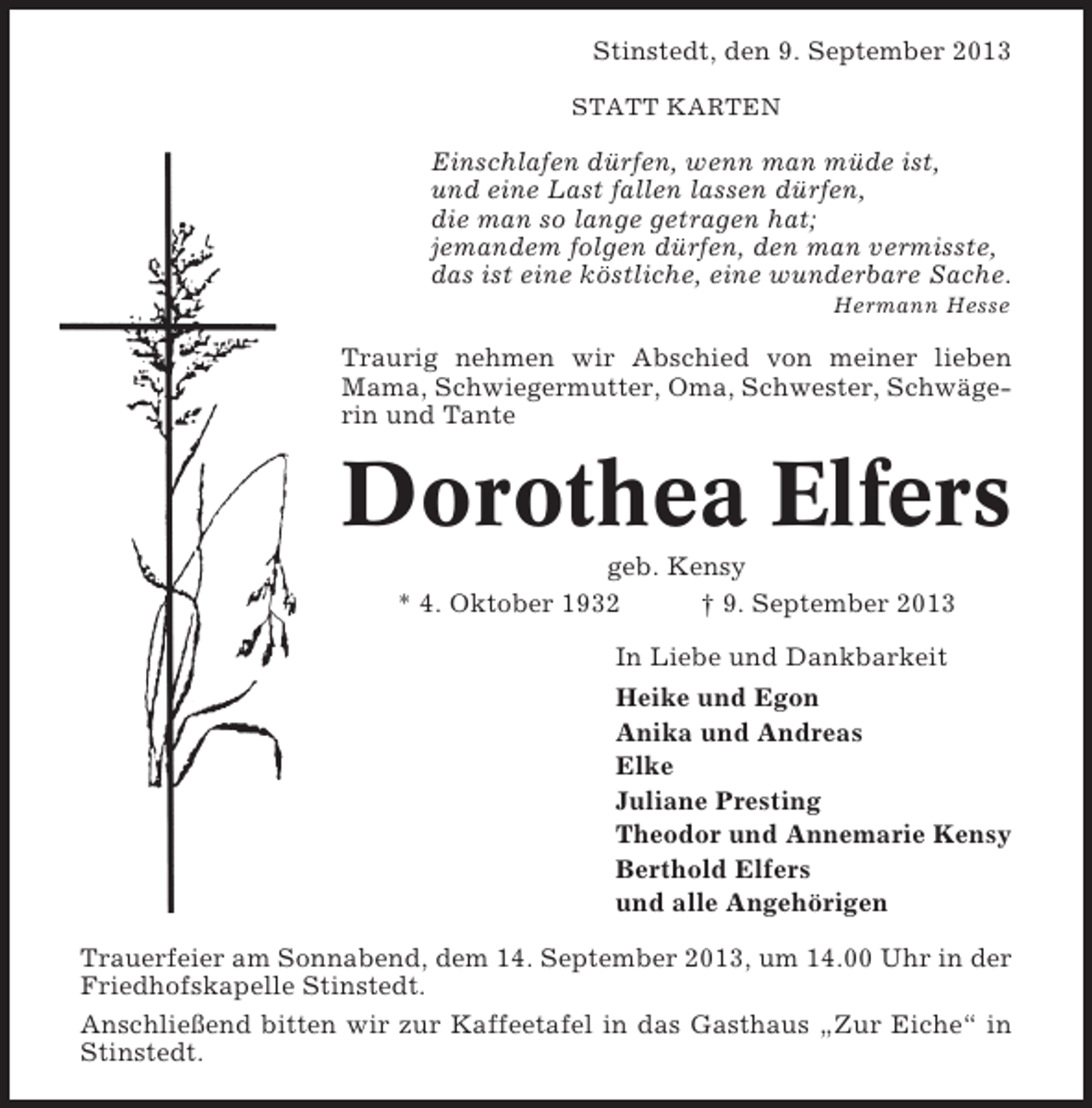 Stinstedt, den 9. September 2013

STATT KARTEN

Einschlafen dürfen, wenn man müde ist,
und eine Last fallen lassen dürfen,
die man so lange getragen hat;
jemandem folgen dürfen, den man vermisste,
das ist eine köstliche, eine wunderbare Sache.
Hermann Hesse

Traurig nehmen wir Abschied von meiner lieben Mama, Schwiegermutter, Oma, Schwester, Schwägerin und Tante

Dorothea Elfers

geb. Kensy

* 4. Oktober 1932 † 9. September 2013

In Liebe und Dankbarkeit

Heike und Egon
Anika und Andreas
Elke
Juliane Presting
Theodor und Annemarie Kensy
Berthold Elfers
und alle Angehörigen

Trauerfeier am Sonnabend, dem 14. September 2013, um 14.00 Uhr in der Friedhofskapelle Stinstedt.

Anschließend bitten wir zur Kaffeetafel in das Gasthaus „Zur Eiche“ in Stinstedt.